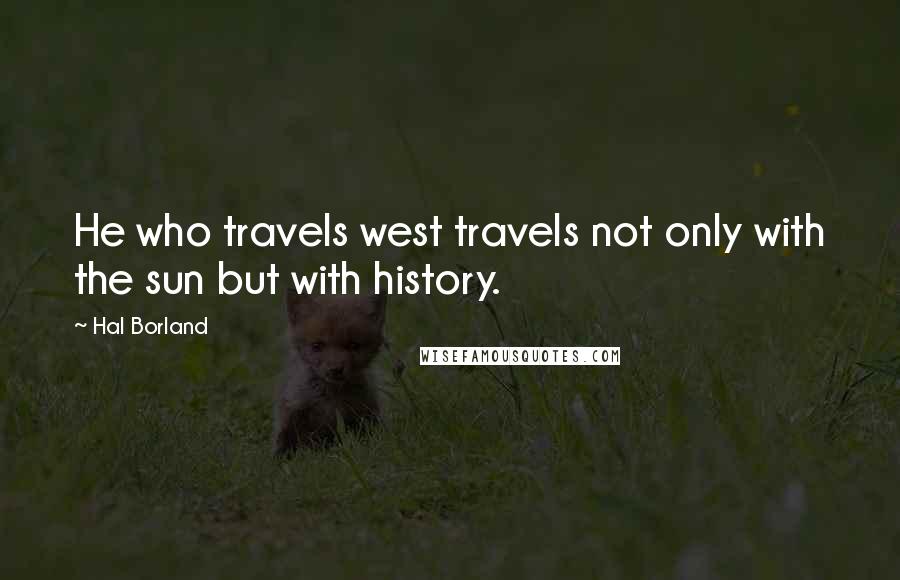 He who travels west travels not only with the sun but with history.

~ Hal Borland

WISEFAMOUSQUOTES.COM